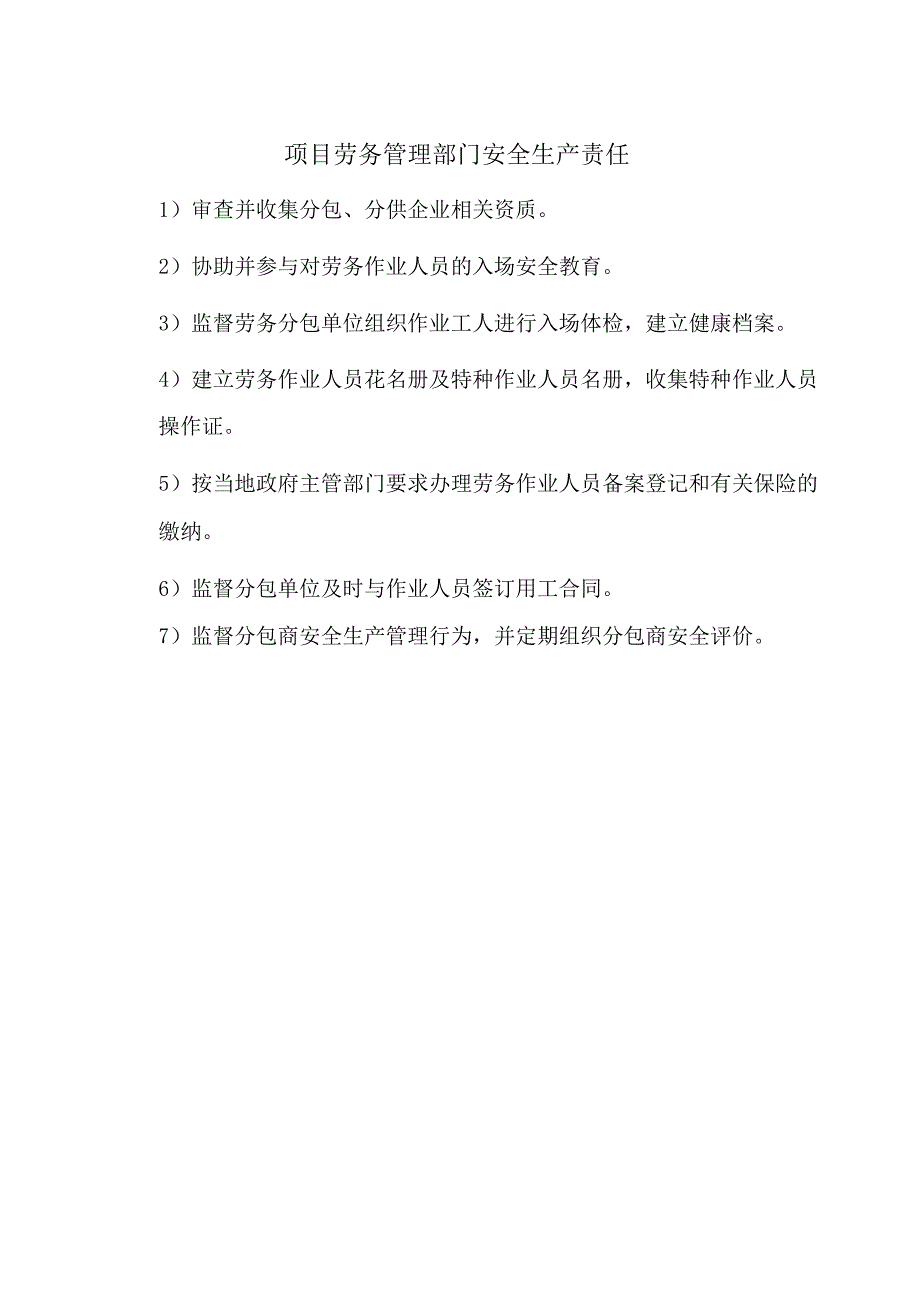 项目劳务管理部门安全生产责任

1）审查并收集分包、分供企业相关资质。

2）协助并参与对劳务作业人员的入场安全教育。

3）监督劳务分包单位组织作业工人进行入场体检，建立健康档案。

4）建立劳务作业人员花名册及特种作业人员名册，收集特种作业人员操作证。

5）按当地政府主管部门要求办理劳务作业人员备案登记和有关保险的缴纳。

6）监督分包单位及时与作业人员签订用工合同。

7）监督分包商安全生产管理行为，并定期组织分包商安全评价。